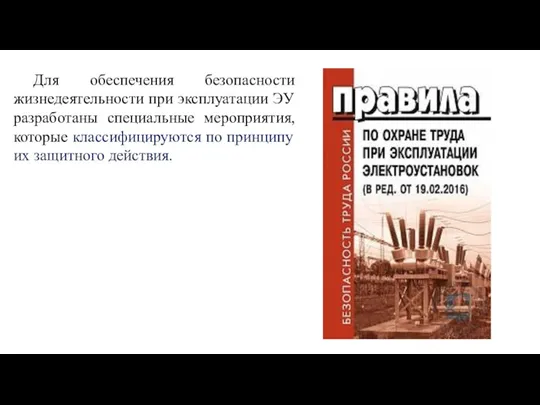 Для обеспечения безопасности жизнедеятельности при эксплуатации ЭУ разработаны специальные мероприятия, которые классифицируются по принципу их защитного действия.

БЕЗОПАСНОСТЬ ТРУДА РОССИИ

правила

ПО ОХРАНЕ ТРУДА ПРИ ЭКСПЛУАТАЦИИ ЭЛЕКТРОУСТАНОВОК (В РЕД. ОТ 19.02.2016)